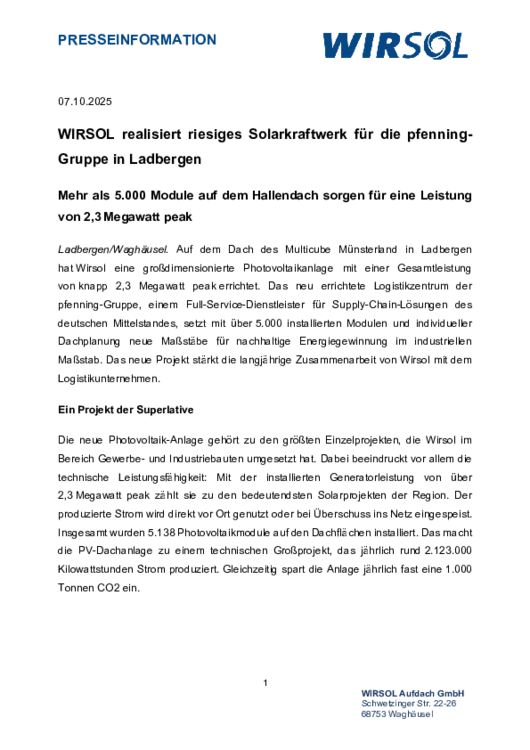 PRESSEINFORMATION

WIRSOL

07.10.2025

WIRSOL realisiert riesiges Solarkraftwerk für die pfenning-Gruppe in Ladbergen

Mehr als 5.000 Module auf dem Hallendach sorgen für eine Leistung von 2,3 Megawatt peak

Ladbergen/Waghäusel. Auf dem Dach des Multicube Münsterland in Ladbergen hat Wirsol eine großdimensionierte Photovoltaikanlage mit einer Gesamtleistung von knapp 2,3 Megawatt peak errichtet. Das neu errichtete Logistikzentrum der pfenning-Gruppe, einem Full-Service-Dienstleister für Supply-Chain-Lösungen des deutschen Mittelstandes, setzt mit über 5.000 installierten Modulen und individueller Dachplanung neue Maßstäbe für nachhaltige Energiegewinnung im industriellen Maßstab. Das neue Projekt stärkt die langjährige Zusammenarbeit von Wirsol mit dem Logistikunternehmen.

Ein Projekt der Superlative

Die neue Photovoltaik-Anlage gehört zu den größten Einzelprojekten, die Wirsol im Bereich Gewerbe- und Industriebauten umgesetzt hat. Dabei beeindruckt vor allem die technische Leistungsfähigkeit: Mit der installierten Generatorleistung von über 2,3 Megawatt peak zählt sie zu den bedeutendsten Solarprojekten der Region. Der produzierte Strom wird direkt vor Ort genutzt oder bei Überschuss ins Netz eingespeist. Insgesamt wurden 5.138 Photovoltaikmodule auf den Dachflächen installiert. Das macht die PV-Dachanlage zu einem technischen Großprojekt, das jährlich rund 2.123.000 Kilowattstunden Strom produziert. Gleichzeitig spart die Anlage jährlich fast eine 1.000 Tonnen CO2 ein.

1

WIRSOL Aufdach GmbH
Schwetzinger Str. 22-26
68753 Waghäusel